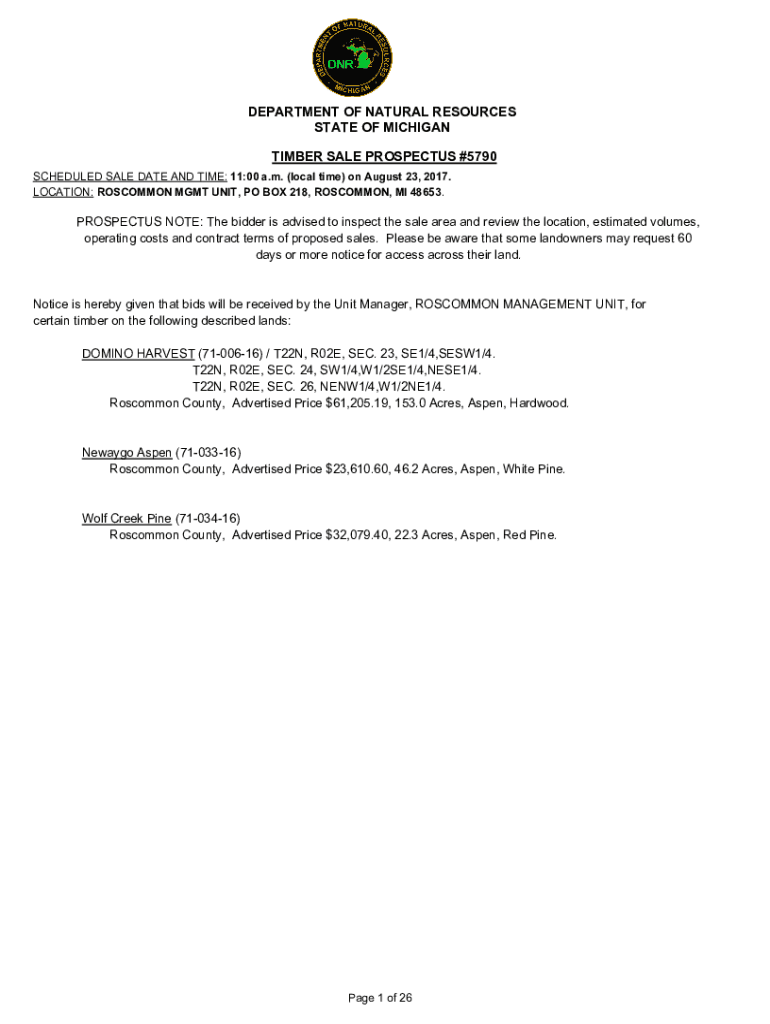 DEPARTMENT OF NATURAL RESOURCES
MICHIGAN
DNR

DEPARTMENT OF NATURAL RESOURCES
STATE OF MICHIGAN

TIMBER SALE PROSPECTUS #5790

SCHEDULED SALE DATE AND TIME: 11:00 a.m. (local time) on August 23, 2017.
LOCATION: ROSCOMMON MGMT UNIT, PO BOX 218, ROSCOMMON, MI 48653.

PROSPECTUS NOTE: The bidder is advised to inspect the sale area and review the location, estimated volumes, operating costs and contract terms of proposed sales. Please be aware that some landowners may request 60 days or more notice for access across their land.

Notice is hereby given that bids will be received by the Unit Manager, ROSCOMMON MANAGEMENT UNIT, for certain timber on the following described lands:

DOMINO HARVEST (71-006-16) / T22N, R02E, SEC. 23, SE1/4,SESW1/4.
T22N, R02E, SEC. 24, SW1/4,W1/2SE1/4,NESE1/4.
T22N, R02E, SEC. 26, NENW1/4,W1/2NE1/4.
Roscommon County, Advertised Price $61,205.19, 153.0 Acres, Aspen, Hardwood.

Newaygo Aspen (71-033-16)
Roscommon County, Advertised Price $23,610.60, 46.2 Acres, Aspen, White Pine.

Wolf Creek Pine (71-034-16)
Roscommon County, Advertised Price $32,079.40, 22.3 Acres, Aspen, Red Pine.

Page 1 of 26